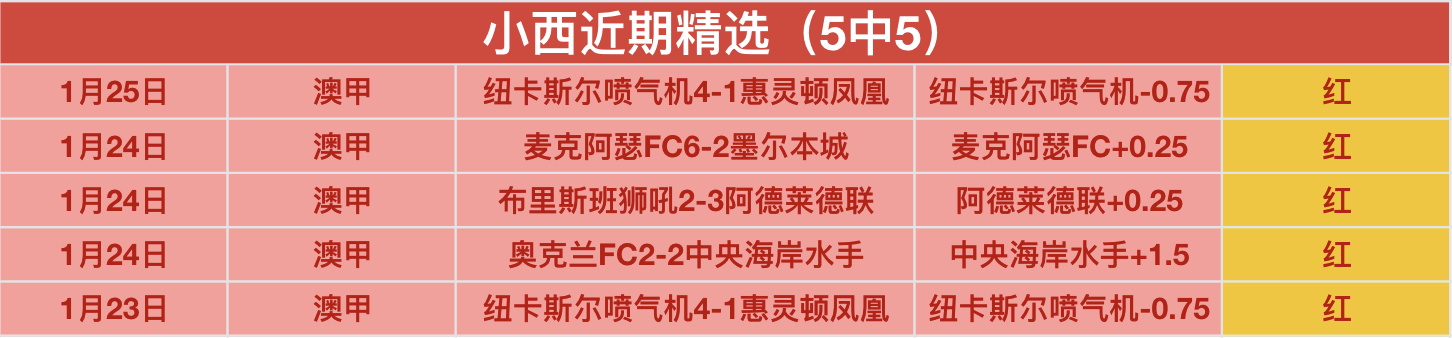 小西近期精选（5中5）

| 1月25日 | 澳甲 | 纽卡斯尔喷气机4-1惠灵顿凤凰 | 纽卡斯尔喷气机-0.75 | 红 |
|---|---|---|---|---|
| 1月24日 | 澳甲 | 麦克阿瑟FC6-2墨尔本城 | 麦克阿瑟FC+0.25 | 红 |
| 1月24日 | 澳甲 | 布里斯班狮吼2-3阿德莱德联 | 阿德莱德联+0.25 | 红 |
| 1月24日 | 澳甲 | 奥克兰FC2-2中央海岸水手 | 中央海岸水手+1.5 | 红 |
| 1月23日 | 澳甲 | 纽卡斯尔喷气机4-1惠灵顿凤凰 | 纽卡斯尔喷气机-0.75 | 红 |